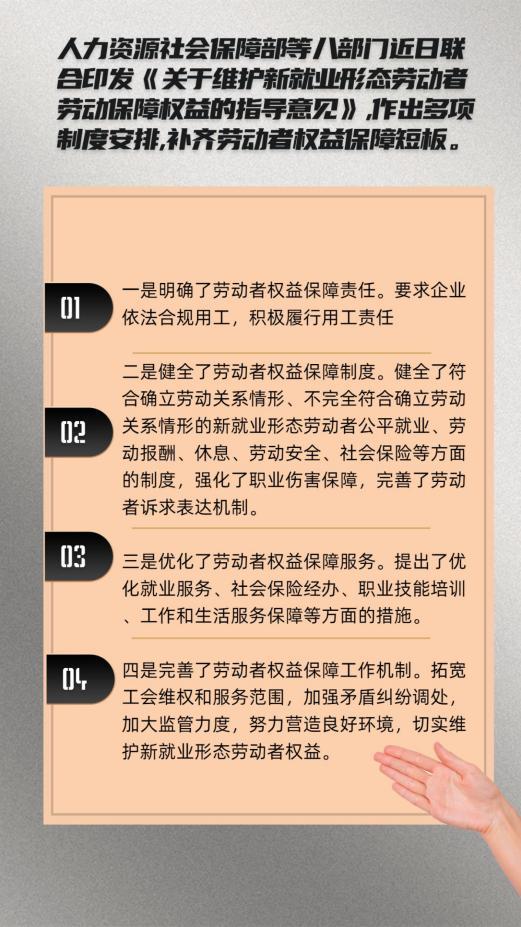 人力资源社会保障部等八部门近日联合印发《关于维护新就业形态劳动者劳动保障权益的指导意见》,作出多项制度安排,补齐劳动者权益保障短板。

01

一是明确了劳动者权益保障责任。要求企业依法合规用工，积极履行用工责任

02

二是健全了劳动者权益保障制度。健全了符合确立劳动关系情形、不完全符合确立劳动关系情形的新就业形态劳动者公平就业、劳动报酬、休息、劳动安全、社会保险等方面的制度，强化了职业伤害保障，完善了劳动者诉求表达机制。

03

三是优化了劳动者权益保障服务。提出了优化就业服务、社会保险经办、职业技能培训、工作和生活服务保障等方面的措施。

04

四是完善了劳动者权益保障工作机制。拓宽工会维权和服务范围，加强矛盾纠纷调处，加大监管力度，努力营造良好环境，切实维护新就业形态劳动者权益。